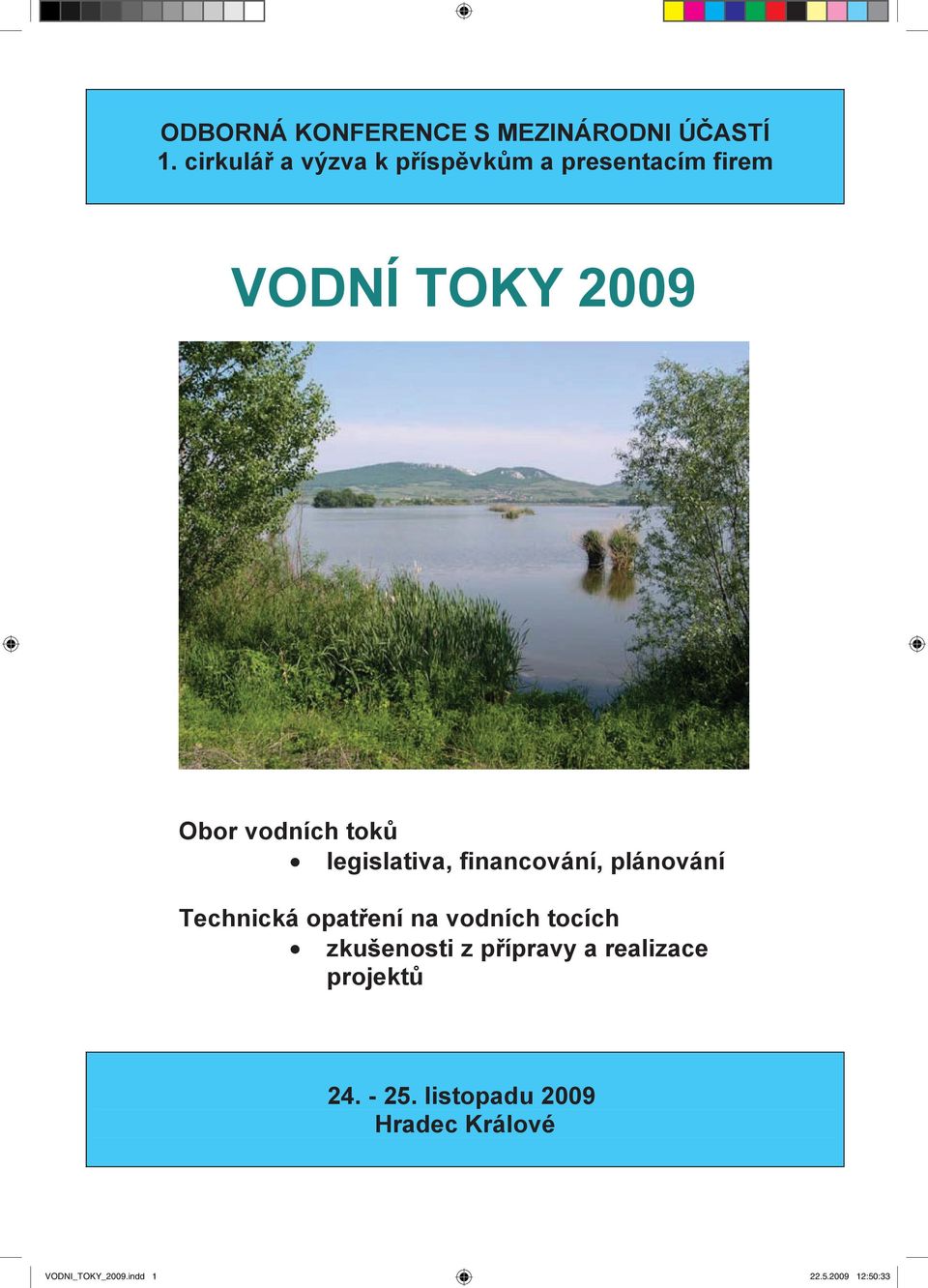 ODBORNÁ KONFERENCE S MEZINÁRODNI ÚČASTÍ
1. cirkulář a výzva k příspěvkům a presentacím firem

VODNÍ TOKY 2009

Obor vodních toků
• legislativa, financování, plánování

Technická opatření na vodních tocích
• zkušenosti z přípravy a realizace projektů

24. - 25. listopadu 2009
Hradec Králové

VODNI_TOKY_2009.indd 1

22.5.2009 12:50:33